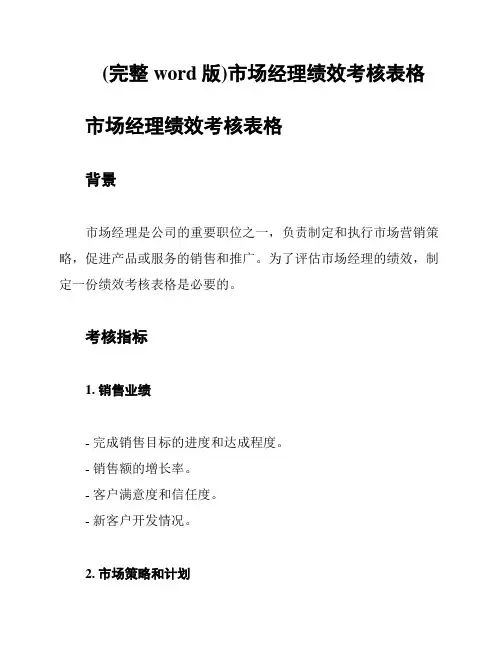 (完整 word 版)市场经理绩效考核表格

市场经理绩效考核表格

背景

市场经理是公司的重要职位之一，负责制定和执行市场营销策略，促进产品或服务的销售和推广。为了评估市场经理的绩效，制定一份绩效考核表格是必要的。

考核指标

1. 销售业绩

- 完成销售目标的进度和达成程度。
- 销售额的增长率。
- 客户满意度和信任度。
- 新客户开发情况。

2. 市场策略和计划